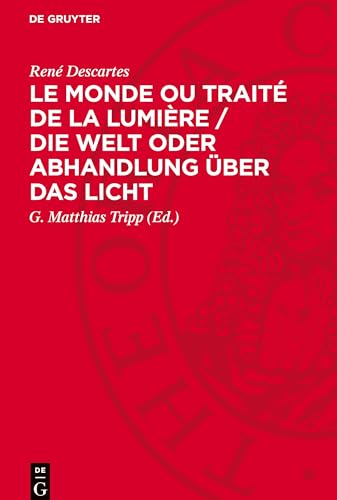 DE GRUYTER

René Descartes

LE MONDE OU TRAITÉ DE LA LUMIÈRE / DIE WELT ODER ABHANDLUNG ÜBER DAS LICHT

G. Matthias Tripp (Ed.)

DE
G